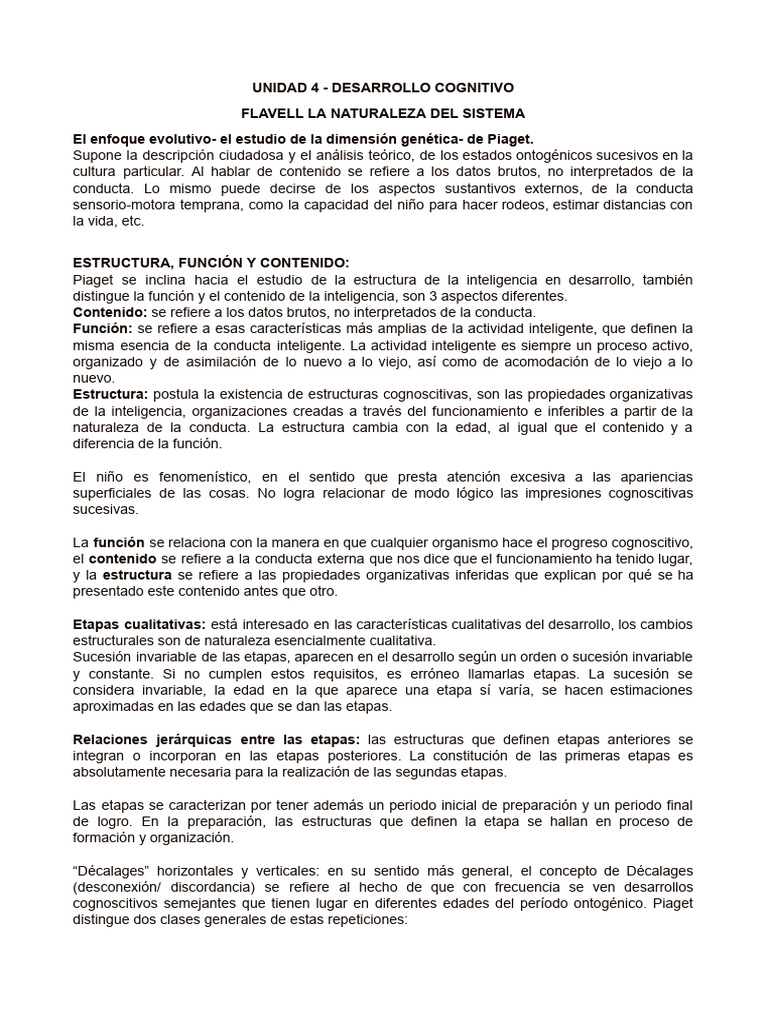 UNIDAD 4 - DESARROLLO COGNITIVO

FLAVELL LA NATURALEZA DEL SISTEMA

El enfoque evolutivo- el estudio de la dimensión genética- de Piaget.
Supone la descripción ciudadosa y el análisis teórico, de los estados ontogénicos sucesivos en la cultura particular. Al hablar de contenido se refiere a los datos brutos, no interpretados de la conducta. Lo mismo puede decirse de los aspectos sustantivos externos, de la conducta sensorio-motora temprana, como la capacidad del niño para hacer rodeos, estimar distancias con la vida, etc.

ESTRUCTURA, FUNCIÓN Y CONTENIDO:
Piaget se inclina hacia el estudio de la estructura de la inteligencia en desarrollo, también distingue la función y el contenido de la inteligencia, son 3 aspectos diferentes.
Contenido: se refiere a los datos brutos, no interpretados de la conducta.
Función: se refiere a esas características más amplias de la actividad inteligente, que definen la misma esencia de la conducta inteligente. La actividad inteligente es siempre un proceso activo, organizado y de asimilación de lo nuevo a lo viejo, así como de acomodación de lo viejo a lo nuevo.
Estructura: postula la existencia de estructuras cognoscitivas, son las propiedades organizativas de la inteligencia, organizaciones creadas a través del funcionamiento e inferibles a partir de la naturaleza de la conducta. La estructura cambia con la edad, al igual que el contenido y a diferencia de la función.

El niño es fenomenístico, en el sentido que presta atención excesiva a las apariencias superficiales de las cosas. No logra relacionar de modo lógico las impresiones cognoscitivas sucesivas.

La función se relaciona con la manera en que cualquier organismo hace el progreso cognoscitivo, el contenido se refiere a la conducta externa que nos dice que el funcionamiento ha tenido lugar, y la estructura se refiere a las propiedades organizativas inferidas que explican por qué se ha presentado este contenido antes que otro.

Etapas cualitativas: está interesado en las características cualitativas del desarrollo, los cambios estructurales son de naturaleza esencialmente cualitativa.
Sucesión invariable de las etapas, aparecen en el desarrollo según un orden o sucesión invariable y constante. Si no cumplen estos requisitos, es erróneo llamarlas etapas. La sucesión se considera invariable, la edad en la que aparece una etapa sí varía, se hacen estimaciones aproximadas en las edades que se dan las etapas.

Relaciones jerárquicas entre las etapas: las estructuras que definen etapas anteriores se integran o incorporan en las etapas posteriores. La constitución de las primeras etapas es absolutamente necesaria para la realización de las segundas etapas.

Las etapas se caracterizan por tener además un periodo inicial de preparación y un periodo final de logro. En la preparación, las estructuras que definen la etapa se hallan en proceso de formación y organización.

“Décalages” horizontales y verticales: en su sentido más general, el concepto de Décalages (desconexión/ discordancia) se refiere al hecho de que con frecuencia se ven desarrollos cognoscitivos semejantes que tienen lugar en diferentes edades del período ontogénico. Piaget distingue dos clases generales de estas repeticiones: